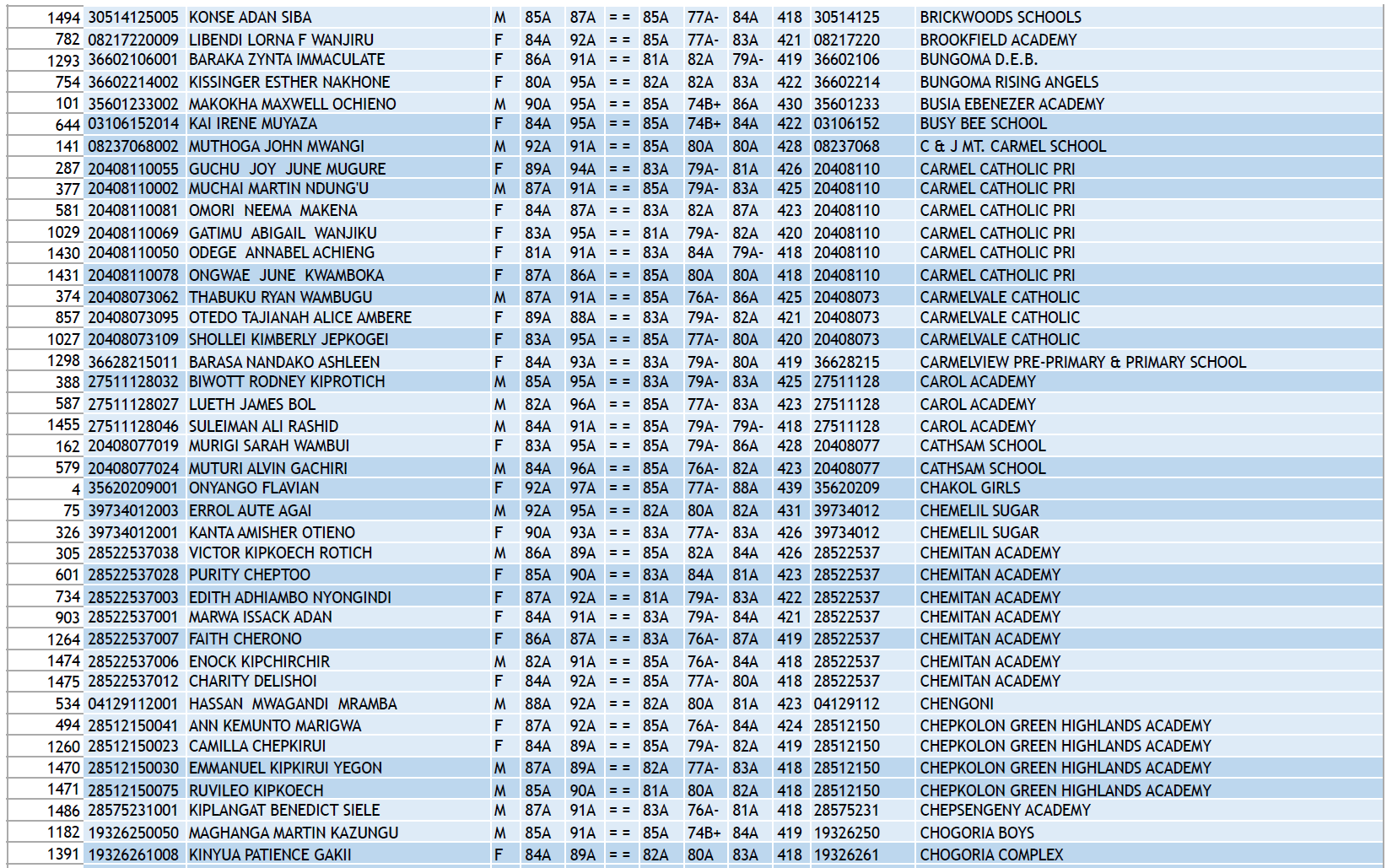 | 1494 | 30514125005 | KONSE ADAN SIBA | M | 85A | 87A | = = | 85A | 77A- | 84A | 418 | 30514125 | BRICKWOODS SCHOOLS |
|---|---|---|---|---|---|---|---|---|---|---|---|---|
| 782 | 08217220009 | LIBENDI LORNA F WANJIRU | F | 84A | 92A | = = | 85A | 77A- | 83A | 421 | 08217220 | BROOKFIELD ACADEMY |
| 1293 | 36602106001 | BARAKA ZYNTA IMMACULATE | F | 86A | 91A | = = | 81A | 82A | 79A- | 419 | 36602106 | BUNGOMA D.E.B. |
| 754 | 36602214002 | KISSINGER ESTHER NAKHONE | F | 80A | 95A | = = | 82A | 82A | 83A | 422 | 36602214 | BUNGOMA RISING ANGELS |
| 101 | 35601233002 | MAKOKHA MAXWELL OCHIENO | M | 90A | 95A | = = | 85A | 74B+ | 86A | 430 | 35601233 | BUSIA EBENEZER ACADEMY |
| 644 | 03106152014 | KAI IRENE MUYAZA | F | 84A | 95A | = = | 85A | 74B+ | 84A | 422 | 03106152 | BUSY BEE SCHOOL |
| 141 | 08237068002 | MUTHOGA JOHN MWANGI | M | 92A | 91A | = = | 85A | 80A | 80A | 428 | 08237068 | C & J MT. CARMEL SCHOOL |
| 287 | 20408110055 | GUCHU JOY JUNE MUGURE | F | 89A | 94A | = = | 83A | 79A- | 81A | 426 | 20408110 | CARMEL CATHOLIC PRI |
| 377 | 20408110002 | MUCHAI MARTIN NDUNG'U | M | 87A | 91A | = = | 85A | 79A- | 83A | 425 | 20408110 | CARMEL CATHOLIC PRI |
| 581 | 20408110081 | OMORI NEEMA MAKENA | F | 84A | 87A | = = | 83A | 82A | 87A | 423 | 20408110 | CARMEL CATHOLIC PRI |
| 1029 | 20408110069 | GATIMU ABIGAIL WANJIKU | F | 83A | 95A | = = | 81A | 79A- | 82A | 420 | 20408110 | CARMEL CATHOLIC PRI |
| 1430 | 20408110050 | ODEGE ANNABEL ACHIENG | F | 81A | 91A | = = | 83A | 84A | 79A- | 418 | 20408110 | CARMEL CATHOLIC PRI |
| 1431 | 20408110078 | ONGWAE JUNE KWAMBOKA | F | 87A | 86A | = = | 85A | 80A | 80A | 418 | 20408110 | CARMEL CATHOLIC PRI |
| 374 | 20408073062 | THABUKU RYAN WAMBUGU | M | 87A | 91A | = = | 85A | 76A- | 86A | 425 | 20408073 | CARMELVALE CATHOLIC |
| 857 | 20408073095 | OTEDO TAJIANAH ALICE AMBERE | F | 89A | 88A | = = | 83A | 79A- | 82A | 421 | 20408073 | CARMELVALE CATHOLIC |
| 1027 | 20408073109 | SHOLLEI KIMBERLY JEPKOGEI | F | 83A | 95A | = = | 85A | 77A- | 80A | 420 | 20408073 | CARMELVALE CATHOLIC |
| 1298 | 36628215011 | BARASA NANDAKO ASHLEEN | F | 84A | 93A | = = | 83A | 79A- | 80A | 419 | 36628215 | CARMELVIEW PRE-PRIMARY & PRIMARY SCHOOL |
| 388 | 27511128032 | BIWOTT RODNEY KIPROTICH | M | 85A | 95A | = = | 83A | 79A- | 83A | 425 | 27511128 | CAROL ACADEMY |
| 587 | 27511128027 | LUETH JAMES BOL | M | 82A | 96A | = = | 85A | 77A- | 83A | 423 | 27511128 | CAROL ACADEMY |
| 1455 | 27511128046 | SULEIMAN ALI RASHID | M | 84A | 91A | = = | 85A | 79A- | 79A- | 418 | 27511128 | CAROL ACADEMY |
| 162 | 20408077019 | MURIGI SARAH WAMBUI | F | 83A | 95A | = = | 85A | 79A- | 86A | 428 | 20408077 | CATHSAM SCHOOL |
| 579 | 20408077024 | MUTURI ALVIN GACHIRI | M | 84A | 96A | = = | 85A | 76A- | 82A | 423 | 20408077 | CATHSAM SCHOOL |
| 4 | 35620209001 | ONYANGO FLAVIAN | F | 92A | 97A | = = | 85A | 77A- | 88A | 439 | 35620209 | CHAKOL GIRLS |
| 75 | 39734012003 | ERROL AUTE AGAI | M | 92A | 95A | = = | 82A | 80A | 82A | 431 | 39734012 | CHEMELIL SUGAR |
| 326 | 39734012001 | KANTA AMISHER OTIENO | F | 90A | 93A | = = | 83A | 77A- | 83A | 426 | 39734012 | CHEMELIL SUGAR |
| 305 | 28522537038 | VICTOR KIPKOECH ROTICH | M | 86A | 89A | = = | 85A | 82A | 84A | 426 | 28522537 | CHEMITAN ACADEMY |
| 601 | 28522537028 | PURITY CHEPTOO | F | 85A | 90A | = = | 83A | 84A | 81A | 423 | 28522537 | CHEMITAN ACADEMY |
| 734 | 28522537003 | EDITH ADHIAMBO NYONGINDI | F | 87A | 92A | = = | 81A | 79A- | 83A | 422 | 28522537 | CHEMITAN ACADEMY |
| 903 | 28522537001 | MARWA ISSACK ADAN | F | 84A | 91A | = = | 83A | 79A- | 84A | 421 | 28522537 | CHEMITAN ACADEMY |
| 1264 | 28522537007 | FAITH CHERONO | F | 86A | 87A | = = | 83A | 76A- | 87A | 419 | 28522537 | CHEMITAN ACADEMY |
| 1474 | 28522537006 | ENOCK KIPCHIRCHIR | M | 82A | 91A | = = | 85A | 76A- | 84A | 418 | 28522537 | CHEMITAN ACADEMY |
| 1475 | 28522537012 | CHARITY DELISHOI | F | 84A | 92A | = = | 85A | 77A- | 80A | 418 | 28522537 | CHEMITAN ACADEMY |
| 534 | 04129112001 | HASSAN MWAGANDI MRAMBA | M | 88A | 92A | = = | 82A | 80A | 81A | 423 | 04129112 | CHENGONI |
| 494 | 28512150041 | ANN KEMUNTO MARIGWA | F | 87A | 92A | = = | 85A | 76A- | 84A | 424 | 28512150 | CHEPKOLON GREEN HIGHLANDS ACADEMY |
| 1260 | 28512150023 | CAMILLA CHEPKIRUI | F | 84A | 89A | = = | 85A | 79A- | 82A | 419 | 28512150 | CHEPKOLON GREEN HIGHLANDS ACADEMY |
| 1470 | 28512150030 | EMMANUEL KIPKIRUI YEGON | M | 87A | 89A | = = | 82A | 77A- | 83A | 418 | 28512150 | CHEPKOLON GREEN HIGHLANDS ACADEMY |
| 1471 | 28512150075 | RUVILEO KIPKOECH | M | 85A | 90A | = = | 81A | 80A | 82A | 418 | 28512150 | CHEPKOLON GREEN HIGHLANDS ACADEMY |
| 1486 | 28575231001 | KIPLANGAT BENEDICT SIELE | M | 87A | 91A | = = | 83A | 76A- | 81A | 418 | 28575231 | CHEPSENGENY ACADEMY |
| 1182 | 19326250050 | MAGHANGA MARTIN KAZUNGU | M | 85A | 91A | = = | 85A | 74B+ | 84A | 419 | 19326250 | CHOGORIA BOYS |
| 1391 | 19326261008 | KINYUA PATIENCE GAKII | F | 84A | 89A | = = | 82A | 80A | 83A | 418 | 19326261 | CHOGORIA COMPLEX |